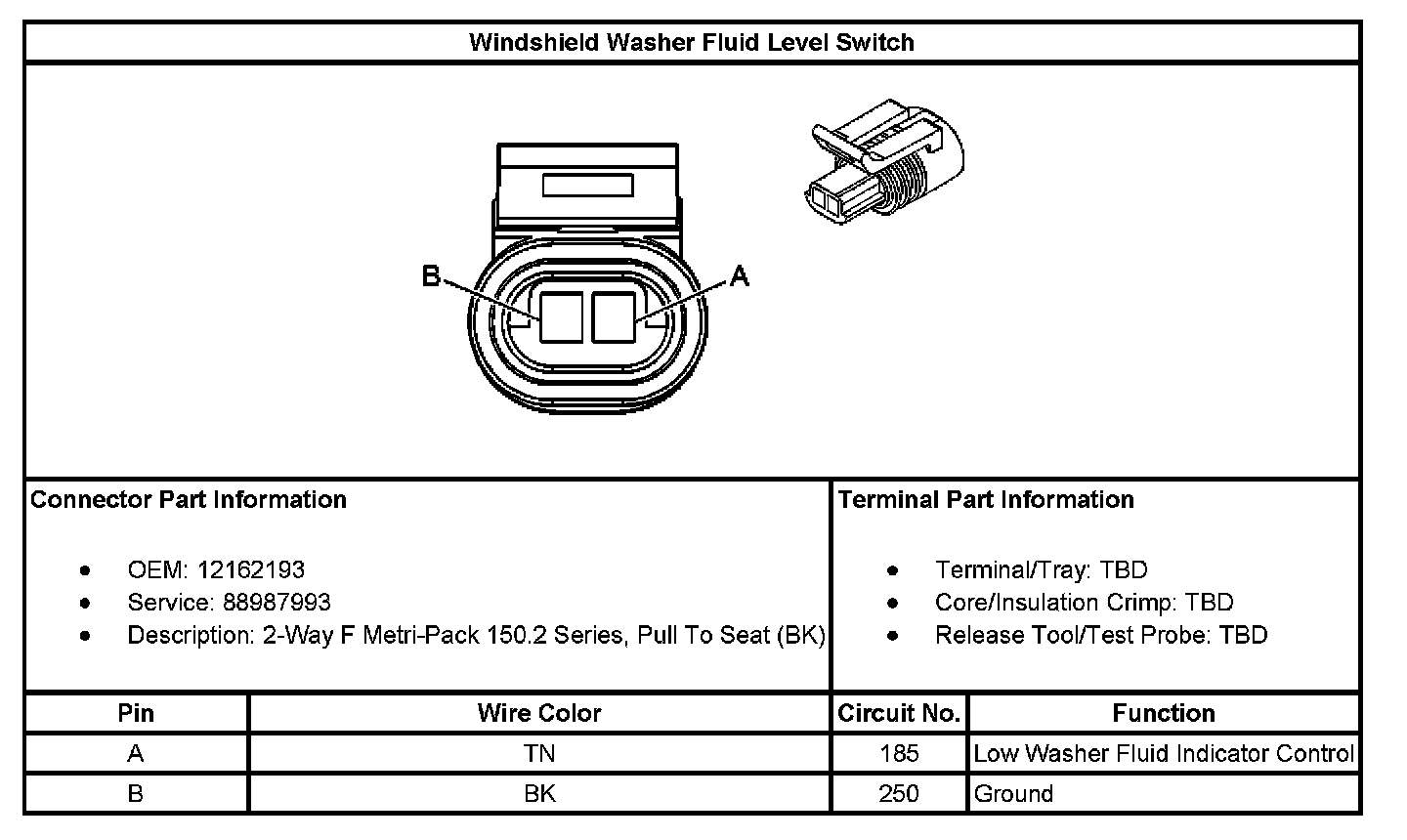 Windshield Washer Fluid Level Switch

B

A

Connector Part Information

- OEM: 12162193
- Service: 88987993
- Description: 2-Way F Metri-Pack 150.2 Series, Pull To Seat (BK)

Terminal Part Information

- Terminal/Tray: TBD
- Core/Insulation Crimp: TBD
- Release Tool/Test Probe: TBD

| Pin | Wire Color | Circuit No. | Function |
|---|---|---|---|
| A | TN | 185 | Low Washer Fluid Indicator Control |
| B | BK | 250 | Ground |